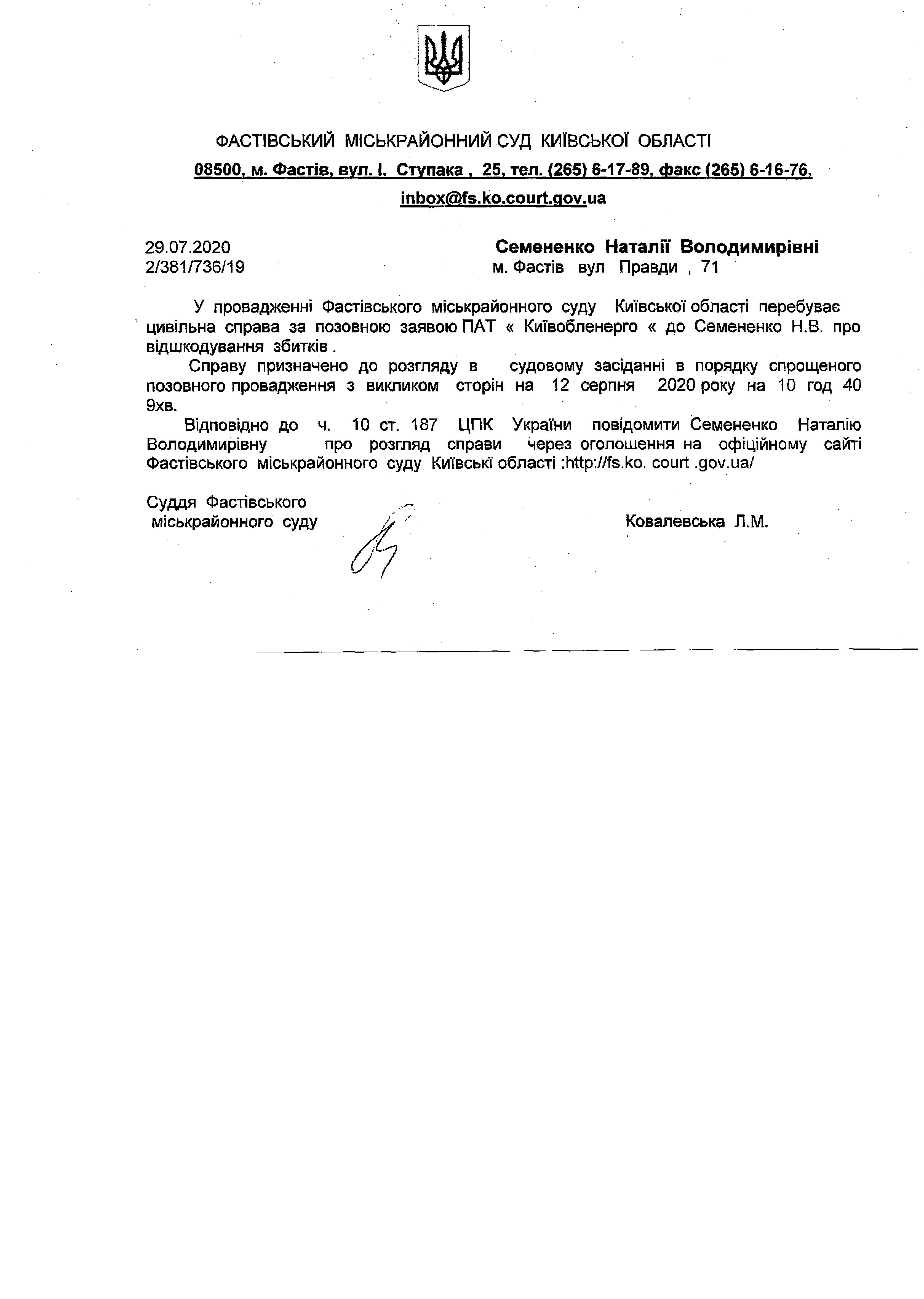 ФАСТІВСЬКИЙ МІСЬКРАЙОННИЙ СУД КИЇВСЬКОЇ ОБЛАСТІ

08500, м. Фастів, вул. І. Ступака , 25, тел. (265) 6-17-89, факс (265) 6-16-76, inbox@fs.ko.court.gov.ua

29.07.2020
2/381/736/19

Семененко Наталії Володимирівні
м. Фастів вул Правди , 71

У провадженні Фастівського міськрайонного суду Київської області перебуває цивільна справа за позовною заявою ПАТ « Київобленерго « до Семененко Н.В. про відшкодування збитків .

Справу призначено до розгляду в судовому засіданні в порядку спрощеного позовного провадження з викликом сторін на 12 серпня 2020 року на 10 год 40 9хв.

Відповідно до ч. 10 ст. 187 ЦПК України повідомити Семененко Наталію Володимирівну про розгляд справи через оголошення на офіційному сайті Фастівського міськрайонного суду Київські області :http://fs.ko. court .gov.ua/

Суддя Фастівського міськрайонного суду

Ковалевська Л.М.